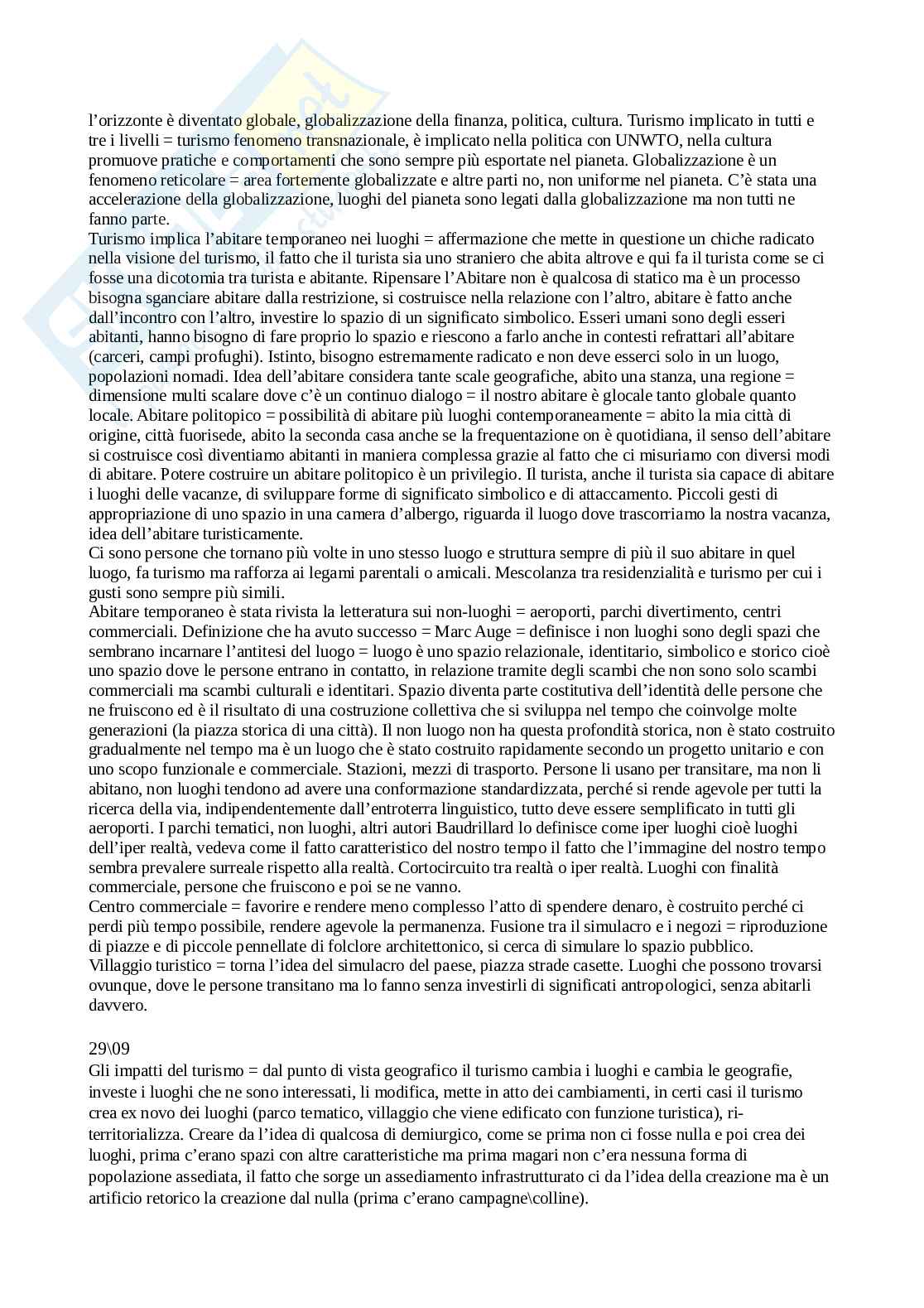 l'orizzonte è diventato globale, globalizzazione della finanza, politica, cultura. Turismo implicato in tutti e tre i livelli = turismo fenomeno transnazionale, è implicato nella politica con UNWTO, nella cultura promuove pratiche e comportamenti che sono sempre più esportate nel pianeta. Globalizzazione è un fenomeno reticolare = area fortemente globalizzate e altre parti no, non uniforme nel pianeta. C'è stata una accelerazione della globalizzazione, luoghi del pianeta sono legati dalla globalizzazione ma non tutti ne fanno parte.
Turismo implica l'abitare temporaneo nei luoghi = affermazione che mette in questione un chiche radicato nella visione del turismo, il fatto che il turista sia uno straniero che abita altrove e qui fa il turista come se ci fosse una dicotomia tra turista e abitante. Ripensare l'Abitare non è qualcosa di statico ma è un processo bisogna sganciare abitare dalla restrizione, si costruisce nella relazione con l'altro, abitare è fatto anche dall'incontro con l'altro, investire lo spazio di un significato simbolico. Esseri umani sono degli esseri abitanti, hanno bisogno di fare proprio lo spazio e riescono a farlo anche in contesti refrattari all'abitare (carceri, campi profughi). Istinto, bisogno estremamente radicato e non deve esserci solo in un luogo, popolazioni nomadi. Idea dell'abitare considera tante scale geografiche, abito una stanza, una regione = dimensione multi scalare dove c'è un continuo dialogo = il nostro abitare è glocale tanto globale quanto locale. Abitare politopico = possibilità di abitare più luoghi contemporaneamente = abito la mia città di origine, città fuorisede, abito la seconda casa anche se la frequentazione on è quotidiana, il senso dell'abitare si costruisce così diventiamo abitanti in maniera complessa grazie al fatto che ci misuriamo con diversi modi di abitare. Potere costruire un abitare politopico è un privilegio. Il turista, anche il turista sia capace di abitare i luoghi delle vacanze, di sviluppare forme di significato simbolico e di attaccamento. Piccoli gesti di appropriazione di uno spazio in una camera d'albergo, riguarda il luogo dove trascorriamo la nostra vacanza, idea dell'abitare turisticamente.
Ci sono persone che tornano più volte in uno stesso luogo e struttura sempre di più il suo abitare in quel luogo, fa turismo ma rafforza ai legami parentali o amicali. Mescolanza tra residenzialità e turismo per cui i gusti sono sempre più simili.
Abitare temporaneo è stata rivista la letteratura sui non-luoghi = aeroporti, parchi divertimento, centri commerciali. Definizione che ha avuto successo = Marc Auge = definisce i non luoghi sono degli spazi che sembrano incarnare l'antitesi del luogo = luogo è uno spazio relazionale, identitario, simbolico e storico cioè uno spazio dove le persone entrano in contatto, in relazione tramite degli scambi che non sono solo scambi commerciali ma scambi culturali e identitari. Spazio diventa parte costitutiva dell'identità delle persone che ne fruiscono ed è il risultato di una costruzione collettiva che si sviluppa nel tempo che coinvolge molte generazioni (la piazza storica di una città). Il non luogo non ha questa profondità storica, non è stato costruito gradualmente nel tempo ma è un luogo che è stato costruito rapidamente secondo un progetto unitario e con uno scopo funzionale e commerciale. Stazioni, mezzi di trasporto. Persone li usano per transitare, ma non li abitano, non luoghi tendono ad avere una conformazione standardizzata, perché si rende agevole per tutti la ricerca della via, indipendentemente dall'entroterra linguistico, tutto deve essere semplificato in tutti gli aeroporti. I parchi tematici, non luoghi, altri autori Baudrillard lo definisce come iper luoghi cioè luoghi dell'iper realtà, vedeva come il fatto caratteristico del nostro tempo il fatto che l'immagine del nostro tempo sembra prevalere surreale rispetto alla realtà. Cortocircuito tra realtà o iper realtà. Luoghi con finalità commerciale, persone che fruiscono e poi se ne vanno.
Centro commerciale = favorire e rendere meno complesso l'atto di spendere denaro, è costruito perché ci perdi più tempo possibile, rendere agevole la permanenza. Fusione tra il simulacro e i negozi = riproduzione di piazze e di piccole pennellate di folclore architettonico, si cerca di simulare lo spazio pubblico.
Villaggio turistico = torna l'idea del simulacro del paese, piazza strade casette. Luoghi che possono trovarsi ovunque, dove le persone transitano ma lo fanno senza investirli di significati antropologici, senza abitarli davvero.

29\09
Gli impatti del turismo = dal punto di vista geografico il turismo cambia i luoghi e cambia le geografie, investe i luoghi che ne sono interessati, li modifica, mette in atto dei cambiamenti, in certi casi il turismo crea ex novo dei luoghi (parco tematico, villaggio che viene edificato con funzione turistica), ri-territorializza. Creare da l'idea di qualcosa di demiurgico, come se prima non ci fosse nulla e poi crea dei luoghi, prima c'erano spazi con altre caratteristiche ma prima magari non c'era nessuna forma di popolazione assediata, il fatto che sorge un assediamento infrastrutturato ci da l'idea della creazione ma è un artificio retorico la creazione dal nulla (prima c'erano campagne\colline).